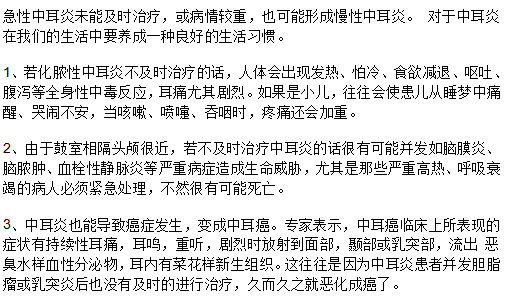 急性中耳炎未能及时治疗，或病情较重，也可能形成慢性中耳炎。 对于中耳炎在我们的生活中要养成一种良好的生活习惯。

1、若化脓性中耳炎不及时治疗的话，人体会出现发热、怕冷、食欲减退、呕吐、腹泻等全身性中毒反应，耳痛尤其剧烈。如果是小儿，往往会使患儿从睡梦中痛醒、哭闹不安，当咳嗽、喷嚏、吞咽时，疼痛还会加重。

2、由于鼓室相隔头颅很近，若不及时治疗中耳炎的话很有可能并发如脑膜炎、脑脓肿、血栓性静脉炎等严重病症造成生命威胁，尤其是那些严重高热、呼吸衰竭的病人必须紧急处理，不然很有可能死亡。

3、中耳炎也能导致癌症发生，变成中耳癌。专家表示，中耳癌临床上所表现的症状有持续性耳痛，耳鸣，重听，剧烈时放射到面部，颞部或乳突部，流出 恶臭水样血性分泌物，耳内有菜花样新生组织。这往往是因为中耳炎患者并发胆脂瘤或乳突炎后也没有及时的进行治疗，久而久之就恶化成癌了。